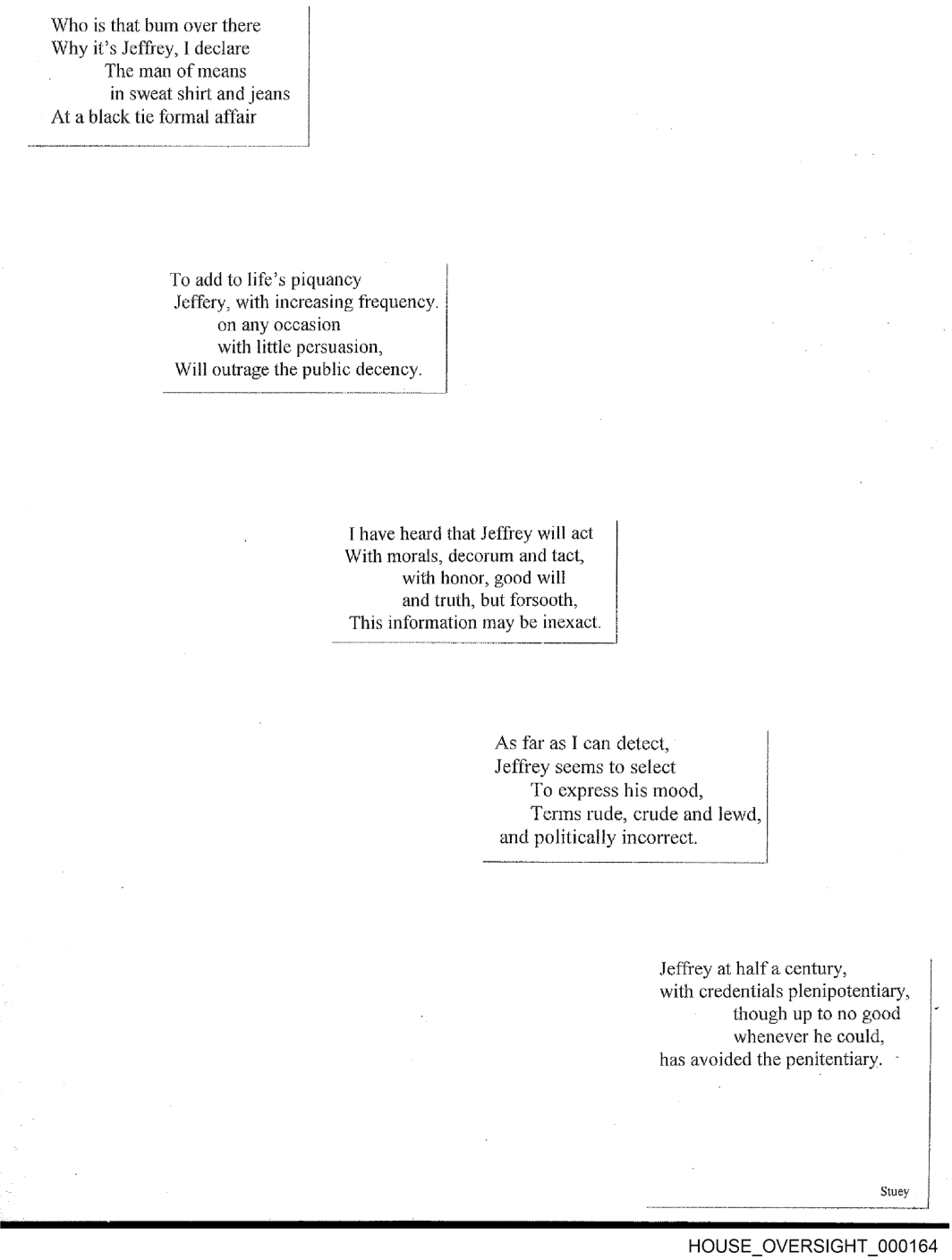 Who is that bum over there
Why it's Jeffrey, I declare
The man of means
in sweat shirt and jeans
At a black tie formal affair

To add to life's piquancy
Jeffery, with increasing frequency.
on any occasion
with little persuasion,
Will outrage the public decency.

I have heard that Jeffrey will act
With morals, decorum and tact,
with honor, good will
and truth, but forsooth,
This information may be inexact.

As far as I can detect,
Jeffrey seems to select
To express his mood,
Terms rude, crude and lewd,
and politically incorrect.

Jeffrey at half a century,
with credentials plenipotentiary,
though up to no good
whenever he could,
has avoided the penitentiary.

Stuey

HOUSE_OVERSIGHT_000164